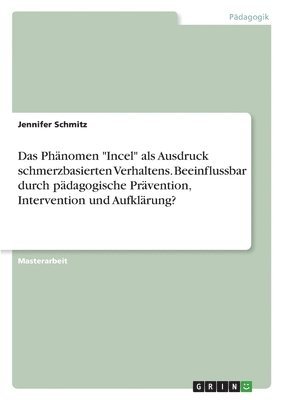 Pädagogik

Jennifer Schmitz

Das Phänomen "Incel" als Ausdruck schmerzbasierten Verhaltens. Beeinflussbar durch pädagogische Prävention, Intervention und Aufklärung?

Masterarbeit

GRIN